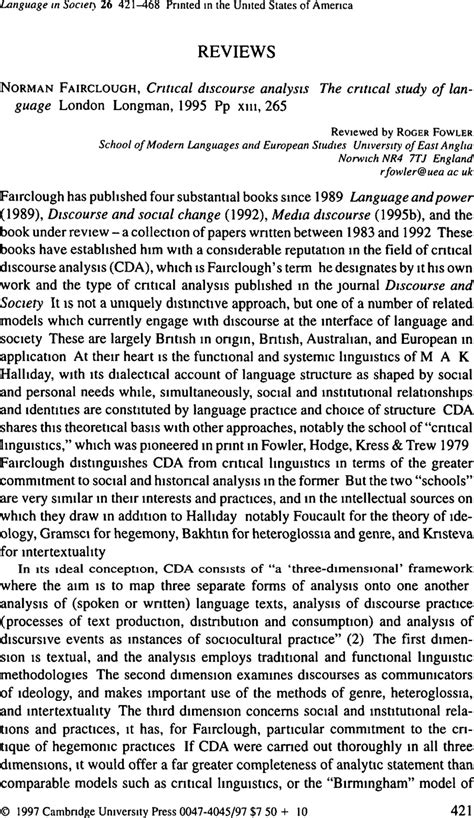 Language in Society 26 421–468 Printed in the United States of America

REVIEWS

NORMAN FAIRCLOUGH, Critical discourse analysis The critical study of language London Longman, 1995 Pp xiii, 265

Reviewed by ROGER FOWLER
School of Modern Languages and European Studies University of East Anglia
Norwich NR4 7TJ England
rfowler@uea ac uk

Fairclough has published four substantial books since 1989 Language and power (1989), Discourse and social change (1992), Media discourse (1995b), and the book under review – a collection of papers written between 1983 and 1992 These books have established him with a considerable reputation in the field of critical discourse analysis (CDA), which is Fairclough's term he designates by it his own work and the type of critical analysis published in the journal Discourse and Society It is not a uniquely distinctive approach, but one of a number of related models which currently engage with discourse at the interface of language and society These are largely British in origin, British, Australian, and European in application At their heart is the functional and systemic linguistics of M A K Halliday, with its dialectical account of language structure as shaped by social and personal needs while, simultaneously, social and institutional relationships and identities are constituted by language practice and choice of structure CDA shares this theoretical basis with other approaches, notably the school of "critical linguistics," which was pioneered in print in Fowler, Hodge, Kress & Trew 1979 Fairclough distinguishes CDA from critical linguistics in terms of the greater commitment to social and historical analysis in the former But the two "schools" are very similar in their interests and practices, and in the intellectual sources on which they draw in addition to Halliday notably Foucault for the theory of ideology, Gramsci for hegemony, Bakhtin for heteroglossia and genre, and Kristeva for intertextuality

In its ideal conception, CDA consists of "a 'three-dimensional' framework where the aim is to map three separate forms of analysis onto one another analysis of (spoken or written) language texts, analysis of discourse practice (processes of text production, distribution and consumption) and analysis of discursive events as instances of sociocultural practice" (2) The first dimension is textual, and the analysis employs traditional and functional linguistic methodologies The second dimension examines discourses as communicators of ideology, and makes important use of the methods of genre, heteroglossia, and intertextuality The third dimension concerns social and institutional relations and practices, it has, for Fairclough, particular commitment to the critique of hegemonic practices If CDA were carried out thoroughly in all three dimensions, it would offer a far greater completeness of analytic statement than comparable models such as critical linguistics, or the "Birmingham" model of

© 1997 Cambridge University Press 0047-4045/97 $7 50 + 10 421